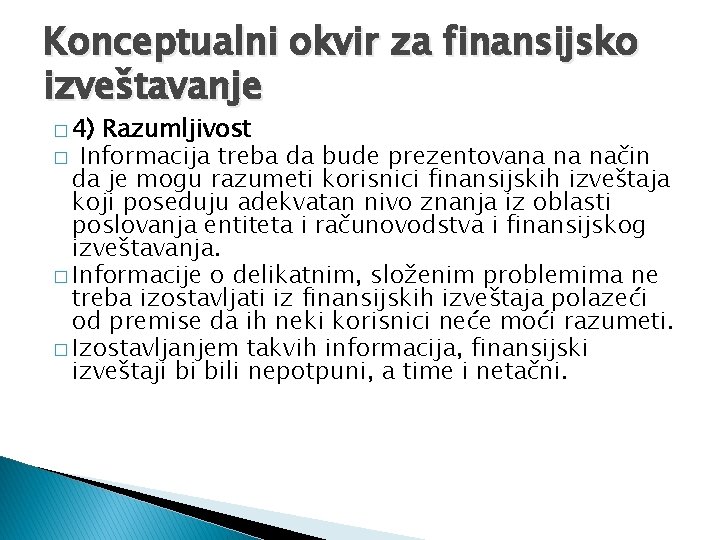 Konceptualni okvir za finansijsko izveštavanje

□ 4) Razumljivost

□ Informacija treba da bude prezentovana na način da je mogu razumeti korisnici finansijskih izveštaja koji poseduju adekvatan nivo znanja iz oblasti poslovanja entiteta i računovodstva i finansijskog izveštavanja.

□ Informacije o delikatnim, složenim problemima ne treba izostavljati iz finansijskih izveštaja polazeći od premise da ih neki korisnici neće moći razumeti.

□ Izostavljanjem takvih informacija, finansijski izveštaji bi bili nepotpuni, a time i netačni.